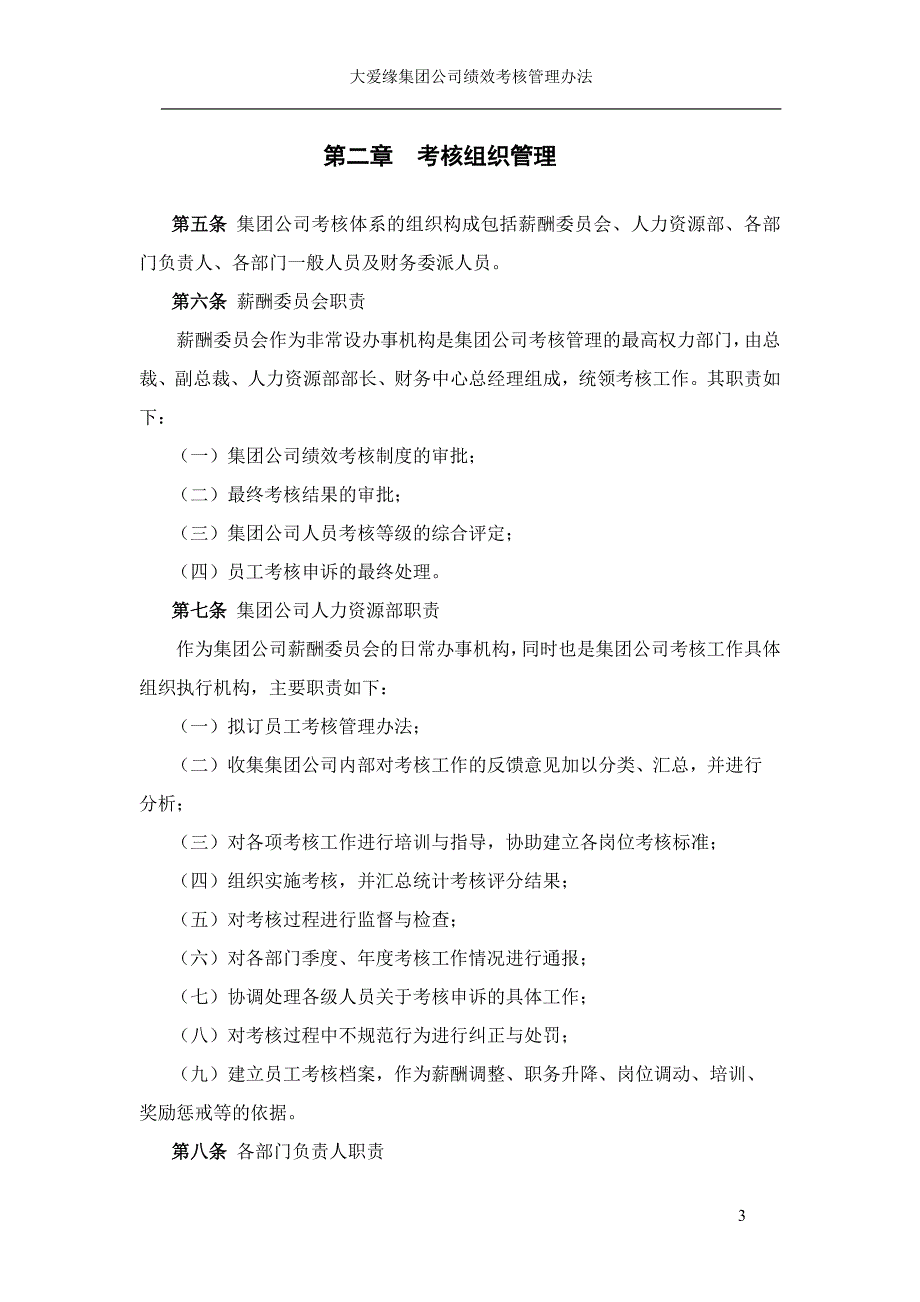 大爱缘集团公司绩效考核管理办法

第二章　考核组织管理

第五条 集团公司考核体系的组织构成包括薪酬委员会、人力资源部、各部门负责人、各部门一般人员及财务委派人员。

第六条 薪酬委员会职责

薪酬委员会作为非常设办事机构是集团公司考核管理的最高权力部门，由总裁、副总裁、人力资源部部长、财务中心总经理组成，统领考核工作。其职责如下：

（一）集团公司绩效考核制度的审批；

（二）最终考核结果的审批；

（三）集团公司人员考核等级的综合评定；

（四）员工考核申诉的最终处理。

第七条 集团公司人力资源部职责

作为集团公司薪酬委员会的日常办事机构，同时也是集团公司考核工作具体组织执行机构，主要职责如下：

（一）拟订员工考核管理办法；

（二）收集集团公司内部对考核工作的反馈意见加以分类、汇总，并进行分析；

（三）对各项考核工作进行培训与指导，协助建立各岗位考核标准；

（四）组织实施考核，并汇总统计考核评分结果；

（五）对考核过程进行监督与检查；

（六）对各部门季度、年度考核工作情况进行通报；

（七）协调处理各级人员关于考核申诉的具体工作；

（八）对考核过程中不规范行为进行纠正与处罚；

（九）建立员工考核档案，作为薪酬调整、职务升降、岗位调动、培训、奖励惩戒等的依据。

第八条 各部门负责人职责

3